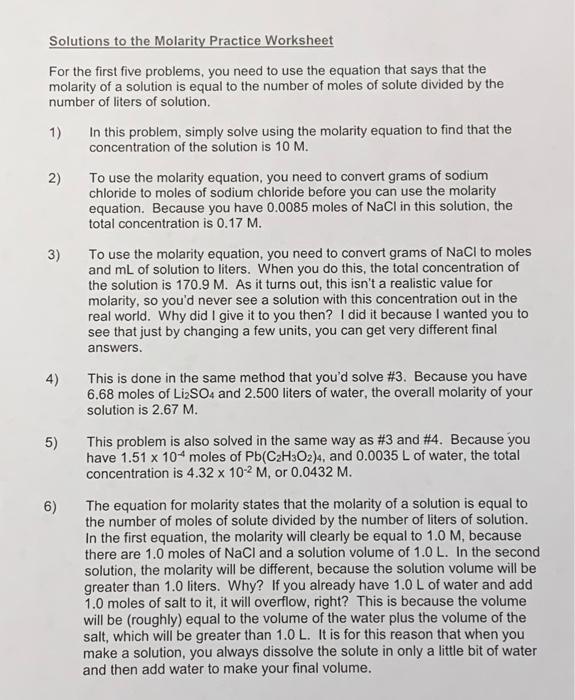 Solutions to the Molarity Practice Worksheet

For the first five problems, you need to use the equation that says that the molarity of a solution is equal to the number of moles of solute divided by the number of liters of solution.

1) In this problem, simply solve using the molarity equation to find that the concentration of the solution is 10 M.

2) To use the molarity equation, you need to convert grams of sodium chloride to moles of sodium chloride before you can use the molarity equation. Because you have 0.0085 moles of NaCl in this solution, the total concentration is 0.17 M.

3) To use the molarity equation, you need to convert grams of NaCl to moles and mL of solution to liters. When you do this, the total concentration of the solution is 170.9 M. As it turns out, this isn't a realistic value for molarity, so you'd never see a solution with this concentration out in the real world. Why did I give it to you then? I did it because I wanted you to see that just by changing a few units, you can get very different final answers.

4) This is done in the same method that you'd solve #3. Because you have 6.68 moles of $Li_2SO_4$ and 2.500 liters of water, the overall molarity of your solution is 2.67 M.

5) This problem is also solved in the same way as #3 and #4. Because you have $1.51 \times 10^{-4}$ moles of $Pb(C_2H_3O_2)_4$, and 0.0035 L of water, the total concentration is $4.32 \times 10^{-2}$ M, or 0.0432 M.

6) The equation for molarity states that the molarity of a solution is equal to the number of moles of solute divided by the number of liters of solution. In the first equation, the molarity will clearly be equal to 1.0 M, because there are 1.0 moles of NaCl and a solution volume of 1.0 L. In the second solution, the molarity will be different, because the solution volume will be greater than 1.0 liters. Why? If you already have 1.0 L of water and add 1.0 moles of salt to it, it will overflow, right? This is because the volume will be (roughly) equal to the volume of the water plus the volume of the salt, which will be greater than 1.0 L. It is for this reason that when you make a solution, you always dissolve the solute in only a little bit of water and then add water to make your final volume.